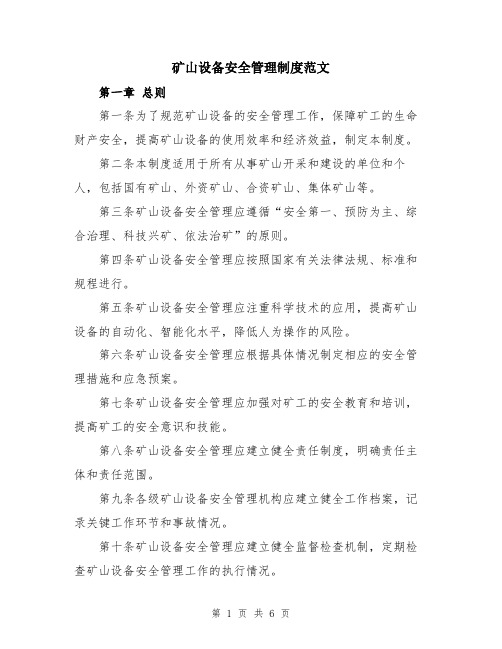 矿山设备安全管理制度范文

第一章 总则

第一条为了规范矿山设备的安全管理工作，保障矿工的生命财产安全，提高矿山设备的使用效率和经济效益，制定本制度。

第二条本制度适用于所有从事矿山开采和建设的单位和个人，包括国有矿山、外资矿山、合资矿山、集体矿山等。

第三条矿山设备安全管理应遵循“安全第一、预防为主、综合治理、科技兴矿、依法治矿”的原则。

第四条矿山设备安全管理应按照国家有关法律法规、标准和规程进行。

第五条矿山设备安全管理应注重科学技术的应用，提高矿山设备的自动化、智能化水平，降低人为操作的风险。

第六条矿山设备安全管理应根据具体情况制定相应的安全管理措施和应急预案。

第七条矿山设备安全管理应加强对矿工的安全教育和培训，提高矿工的安全意识和技能。

第八条矿山设备安全管理应建立健全责任制度，明确责任主体和责任范围。

第九条各级矿山设备安全管理机构应建立健全工作档案，记录关键工作环节和事故情况。

第十条矿山设备安全管理应建立健全监督检查机制，定期检查矿山设备安全管理工作的执行情况。

第 1 页 共 6 页